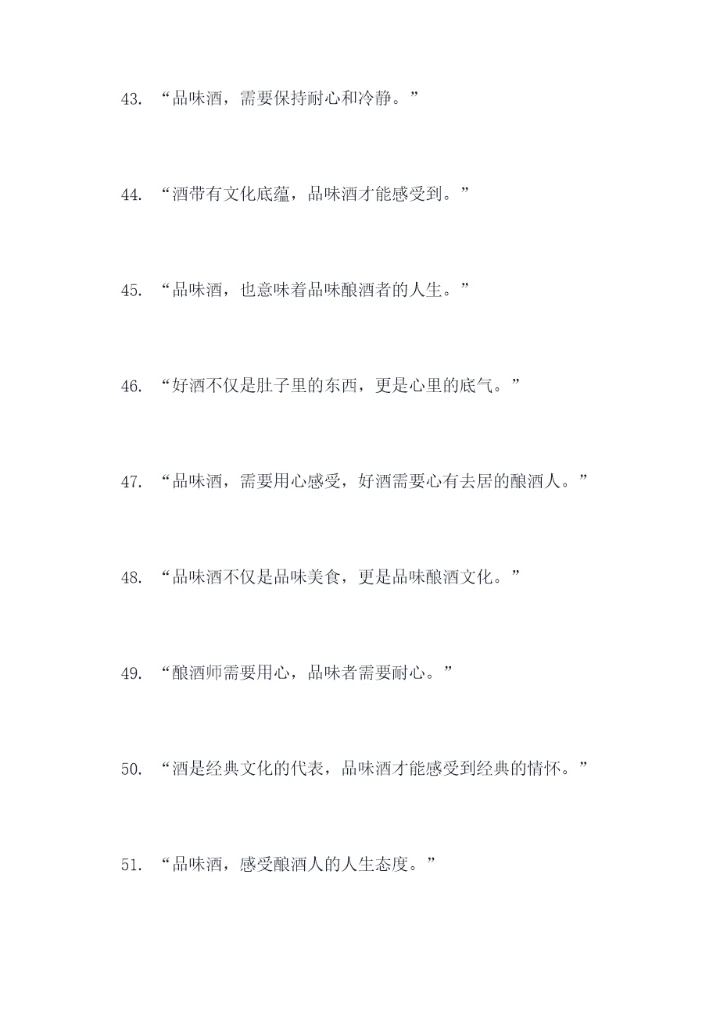 43.“品味酒，需要保持耐心和冷静。”

44.“酒带有文化底蕴，品味酒才能感受到。”

45.“品味酒，也意味着品味酿酒者的人生。”

46.“好酒不仅是肚子里的东西，更是心里的底气。”

47.“品味酒，需要用心感受，好酒需要心有去居的酿酒人。”

48.“品味酒不仅是品味美食，更是品味酿酒文化。”

49.“酿酒师需要用心，品味者需要耐心。”

50.“酒是经典文化的代表，品味酒才能感受到经典的情怀。”

51.“品味酒，感受酿酒人的人生态度。”